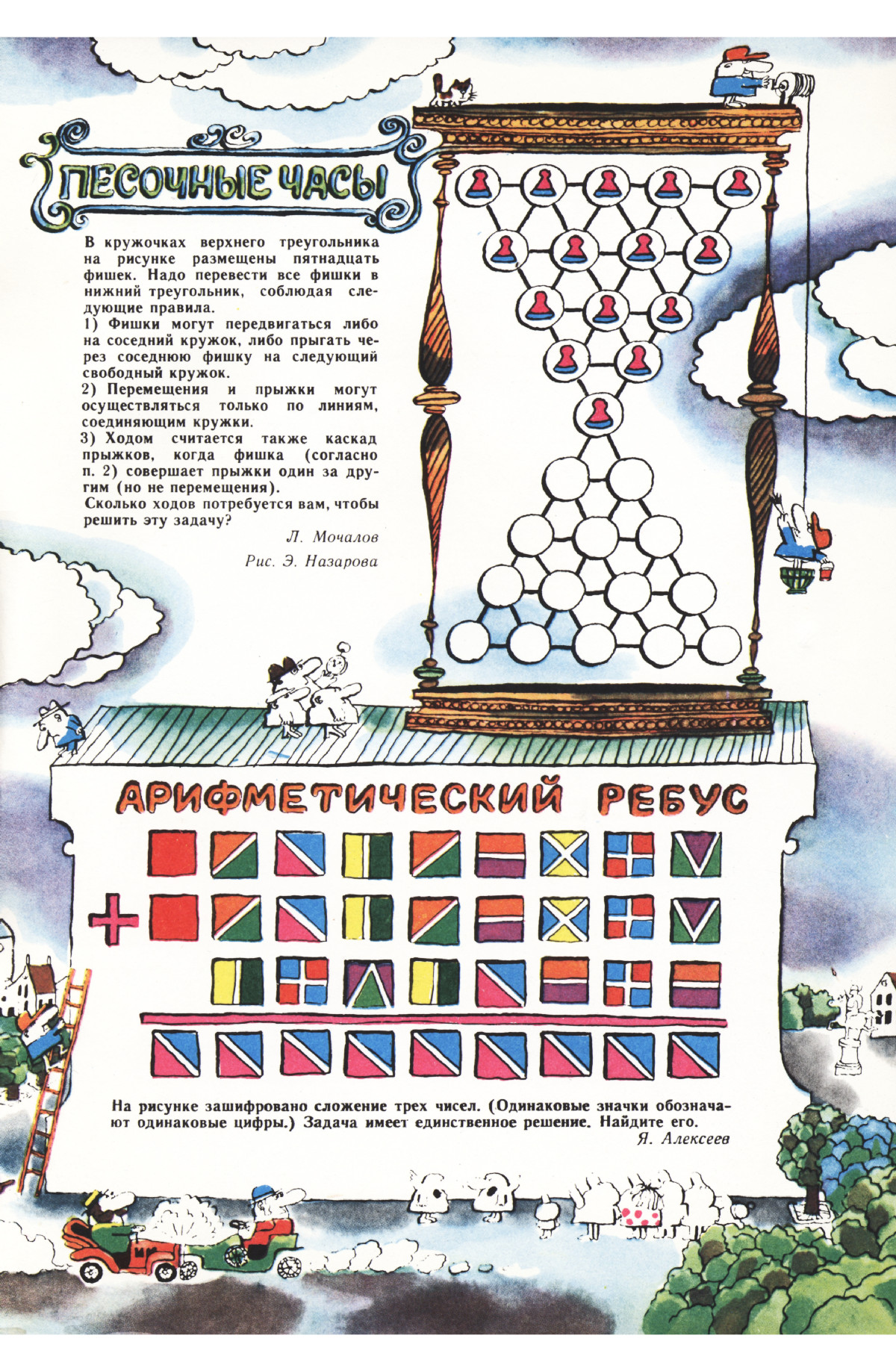 ПЕСОЧНЫЕ ЧАСЫ

В кружочках верхнего треугольника на рисунке размещены пятнадцать фишек. Надо перевести все фишки в нижний треугольник, соблюдая следующие правила.

1) Фишки могут передвигаться либо на соседний кружок, либо прыгать через соседнюю фишку на следующий свободный кружок.

2) Перемещения и прыжки могут осуществляться только по линиям, соединяющим кружки.

3) Ходом считается также каскад прыжков, когда фишка (согласно п. 2) совершает прыжки один за другим (но не перемещения).

Сколько ходов потребуется вам, чтобы решить эту задачу?

Л. Мочалов

Рис. Э. Назарова

АРИФМЕТИЧЕСКИЙ РЕБУС

+

На рисунке зашифровано сложение трех чисел. (Одинаковые значки обозначают одинаковые цифры.) Задача имеет единственное решение. Найдите его.

Я. Алексеев